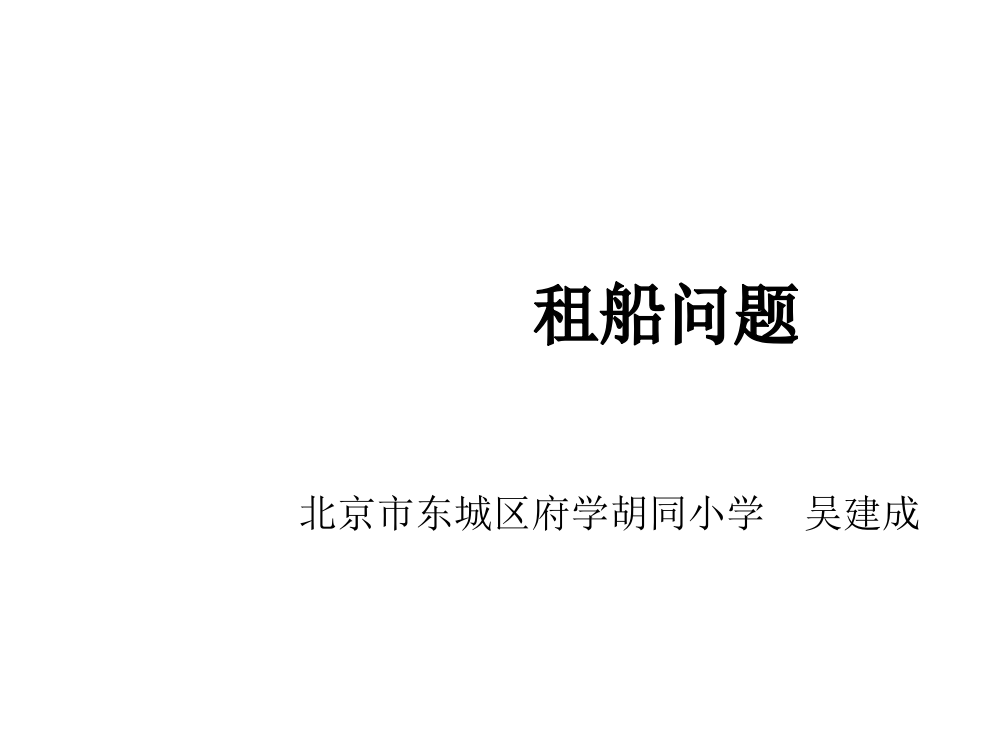 租船问题

北京市东城区府学胡同小学　吴建成